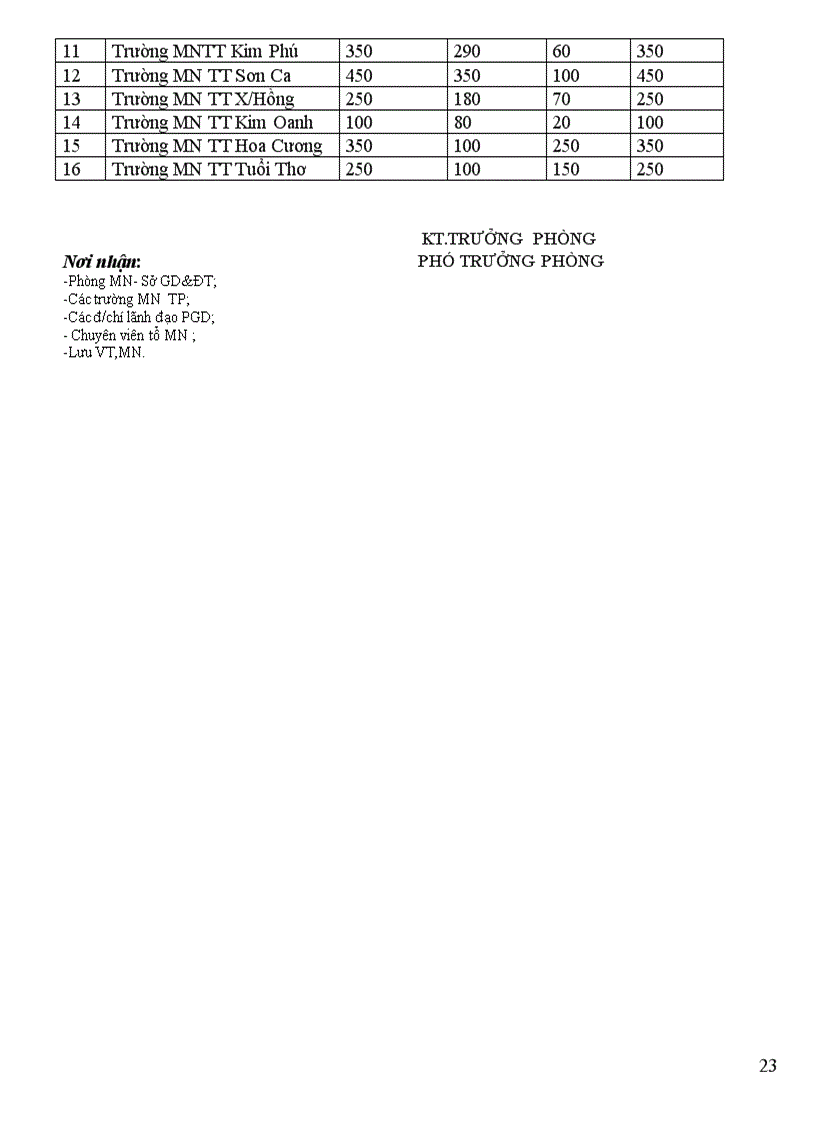 | 11 | Trường MNTT Kim Phú | 350 | 290 | 60 | 350 |
|---|---|---|---|---|---|
| 12 | Trường MN TT Sơn Ca | 450 | 350 | 100 | 450 |
| 13 | Trường MN TT X/Hồng | 250 | 180 | 70 | 250 |
| 14 | Trường MN TT Kim Oanh | 100 | 80 | 20 | 100 |
| 15 | Trường MN TT Hoa Cương | 350 | 100 | 250 | 350 |
| 16 | Trường MN TT Tuổi Thơ | 250 | 100 | 150 | 250 |

KT.TRƯỞNG PHÒNG
PHÓ TRƯỞNG PHÒNG

Nơi nhận:
-Phòng MN- Sở GD&ĐT;
-Các trường MN TP;
-Các đ/chí lãnh đạo PGD;
- Chuyên viên tổ MN ;
-Lưu VT,MN.

23